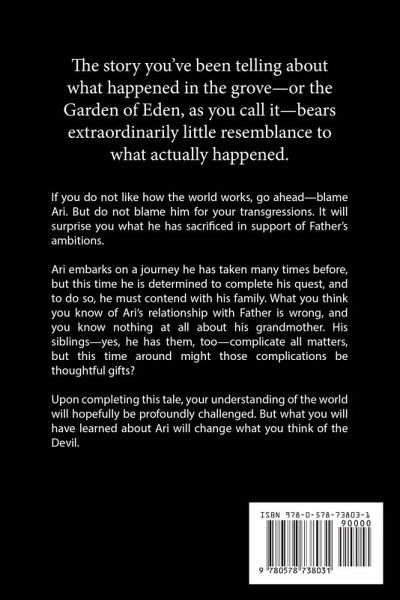 The story you've been telling about what happened in the grove—or the Garden of Eden, as you call it—bears extraordinarily little resemblance to what actually happened.

If you do not like how the world works, go ahead—blame Ari. But do not blame him for your transgressions. It will surprise you what he has sacrificed in support of Father's ambitions.

Ari embarks on a journey he has taken many times before, but this time he is determined to complete his quest, and to do so, he must contend with his family. What you think you know of Ari's relationship with Father is wrong, and you know nothing at all about his grandmother. His siblings—yes, he has them, too—complicate all matters, but this time around might those complications be thoughtful gifts?

Upon completing this tale, your understanding of the world will hopefully be profoundly challenged. But what you will have learned about Ari will change what you think of the Devil.

ISBN 978-0-578-73803-1
90000
9 780578 738031